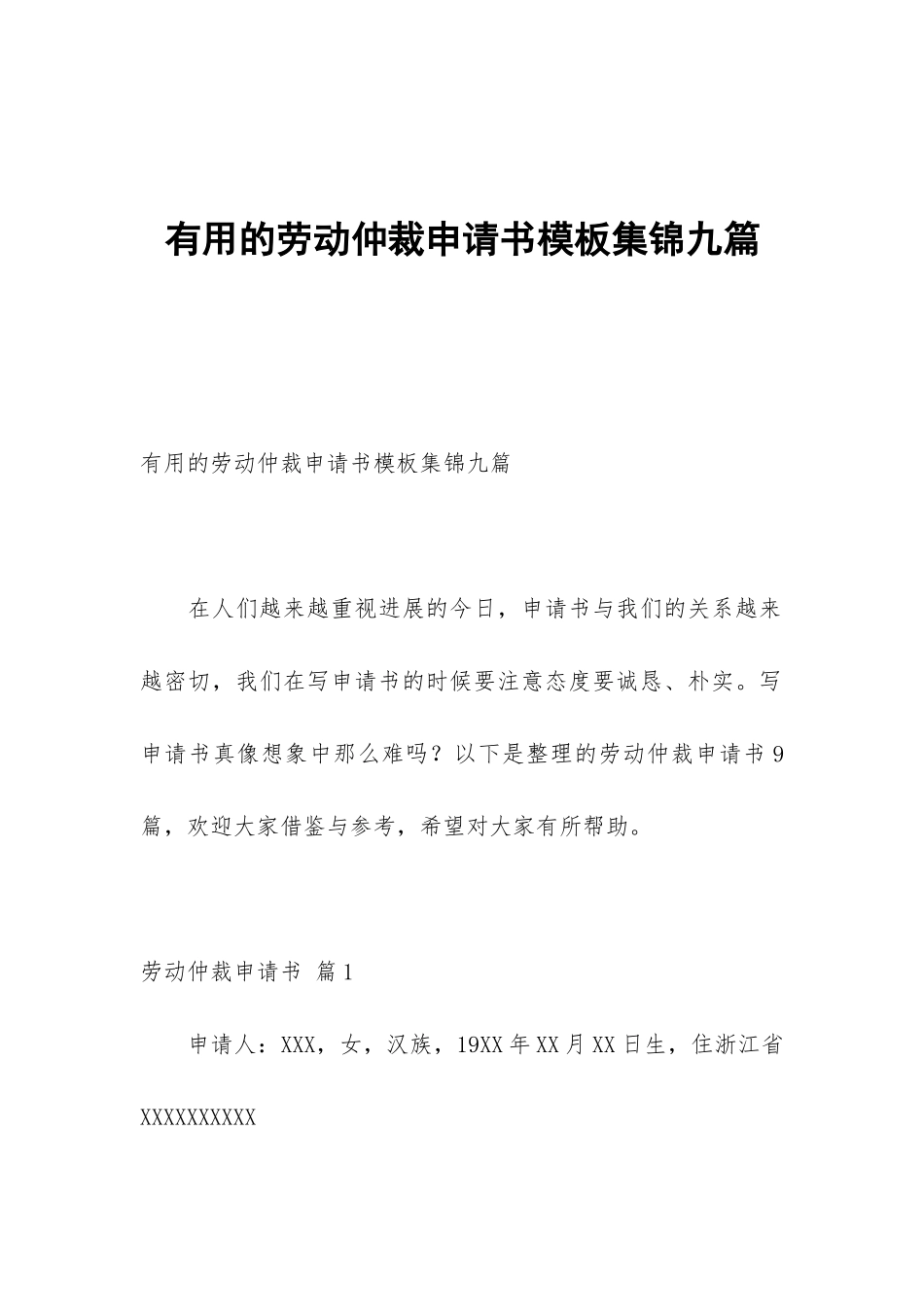 有用的劳动仲裁申请书模板集锦九篇

有用的劳动仲裁申请书模板集锦九篇

在人们越来越重视进展的今日，申请书与我们的关系越来越密切，我们在写申请书的时候要注意态度要诚恳、朴实。写申请书真像想象中那么难吗？以下是整理的劳动仲裁申请书9篇，欢迎大家借鉴与参考，希望对大家有所帮助。

劳动仲裁申请书 篇1

申请人：XXX，女，汉族，19XX年XX月XX日生，住浙江省XXXXXXXXXX